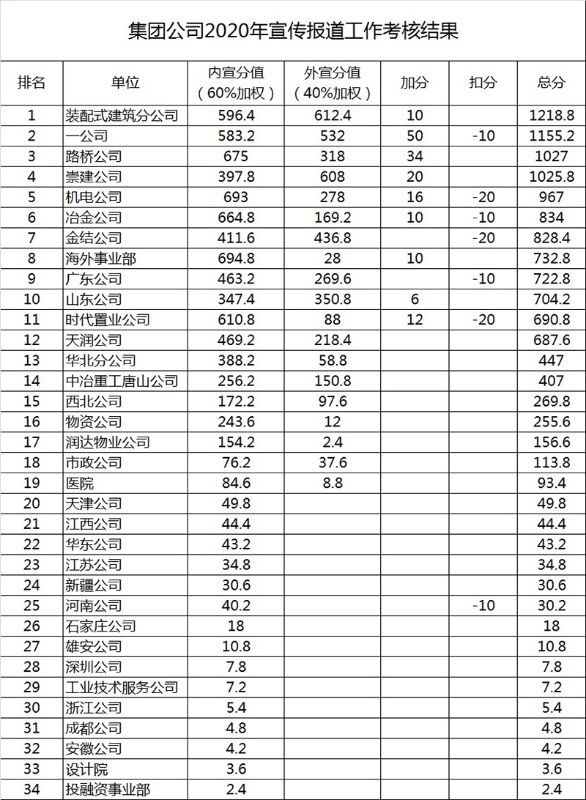 集团公司2020年宣传报道工作考核结果

| 排名 | 单位 | 内宣分值（60%加权） | 外宣分值（40%加权） | 加分 | 扣分 | 总分 |
|---|---|---|---|---|---|---|
| 1 | 装配式建筑分公司 | 596.4 | 612.4 | 10 | | 1218.8 |
| 2 | 一公司 | 583.2 | 532 | 50 | -10 | 1155.2 |
| 3 | 路桥公司 | 675 | 318 | 34 | | 1027 |
| 4 | 崇建公司 | 397.8 | 608 | 20 | | 1025.8 |
| 5 | 机电公司 | 693 | 278 | 16 | -20 | 967 |
| 6 | 冶金公司 | 664.8 | 169.2 | 10 | -10 | 834 |
| 7 | 金结公司 | 411.6 | 436.8 | | -20 | 828.4 |
| 8 | 海外事业部 | 694.8 | 28 | 10 | | 732.8 |
| 9 | 广东公司 | 463.2 | 269.6 | | -10 | 722.8 |
| 10 | 山东公司 | 347.4 | 350.8 | 6 | | 704.2 |
| 11 | 时代置业公司 | 610.8 | 88 | 12 | -20 | 690.8 |
| 12 | 天润公司 | 469.2 | 218.4 | | | 687.6 |
| 13 | 华北分公司 | 388.2 | 58.8 | | | 447 |
| 14 | 中冶重工唐山公司 | 256.2 | 150.8 | | | 407 |
| 15 | 西北公司 | 172.2 | 97.6 | | | 269.8 |
| 16 | 物资公司 | 243.6 | 12 | | | 255.6 |
| 17 | 润达物业公司 | 154.2 | 2.4 | | | 156.6 |
| 18 | 市政公司 | 76.2 | 37.6 | | | 113.8 |
| 19 | 医院 | 84.6 | 8.8 | | | 93.4 |
| 20 | 天津公司 | 49.8 | | | | 49.8 |
| 21 | 江西公司 | 44.4 | | | | 44.4 |
| 22 | 华东公司 | 43.2 | | | | 43.2 |
| 23 | 江苏公司 | 34.8 | | | | 34.8 |
| 24 | 新疆公司 | 30.6 | | | | 30.6 |
| 25 | 河南公司 | 40.2 | | | -10 | 30.2 |
| 26 | 石家庄公司 | 18 | | | | 18 |
| 27 | 雄安公司 | 10.8 | | | | 10.8 |
| 28 | 深圳公司 | 7.8 | | | | 7.8 |
| 29 | 工业技术服务公司 | 7.2 | | | | 7.2 |
| 30 | 浙江公司 | 5.4 | | | | 5.4 |
| 31 | 成都公司 | 4.8 | | | | 4.8 |
| 32 | 安徽公司 | 4.2 | | | | 4.2 |
| 33 | 设计院 | 3.6 | | | | 3.6 |
| 34 | 投融资事业部 | 2.4 | | | | 2.4 |